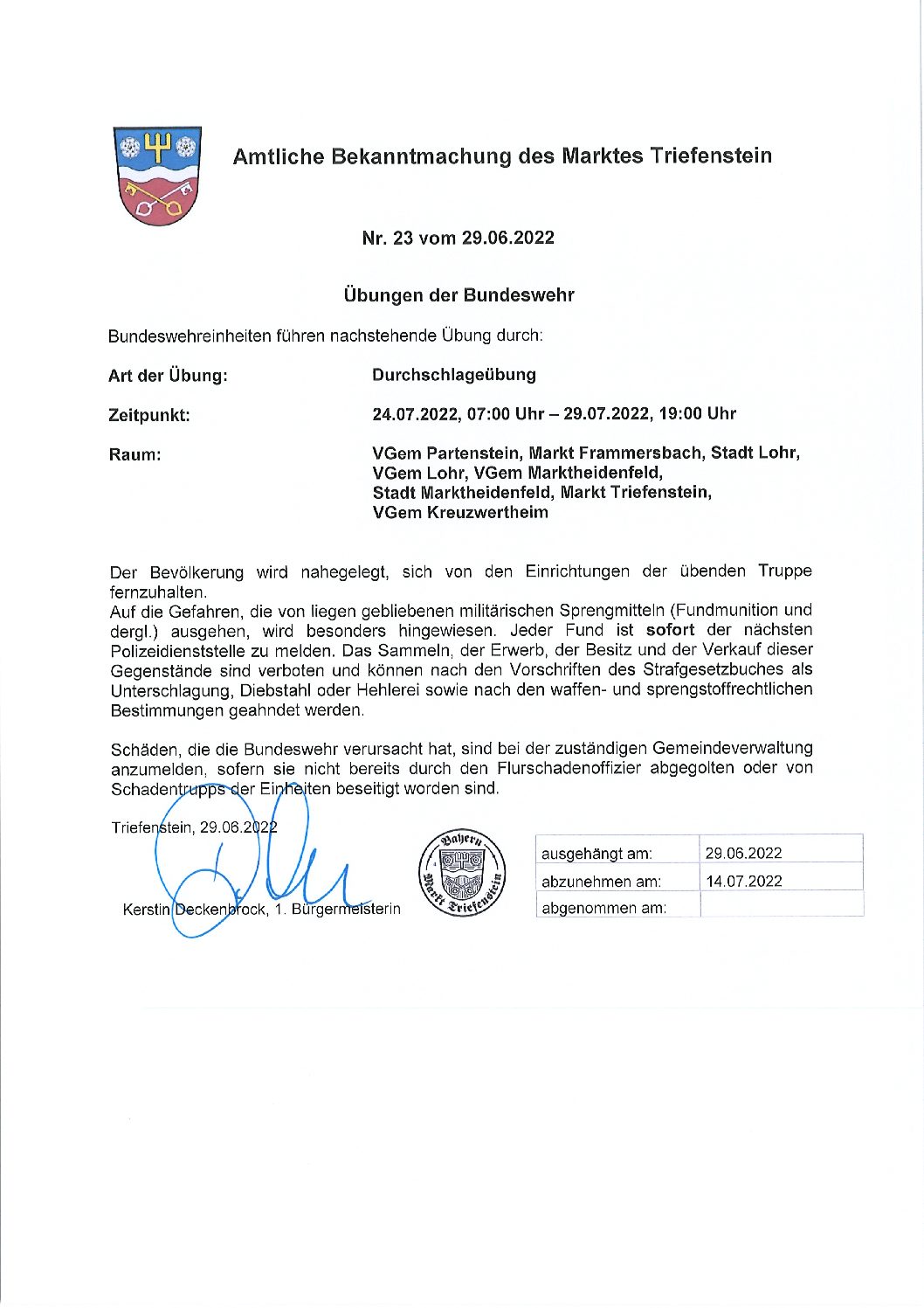 Amtliche Bekanntmachung des Marktes Triefenstein

Nr. 23 vom 29.06.2022

Übungen der Bundeswehr

Bundeswehreinheiten führen nachstehende Übung durch:

Art der Übung: Durchschlageübung

Zeitpunkt: 24.07.2022, 07:00 Uhr – 29.07.2022, 19:00 Uhr

Raum: VGem Partenstein, Markt Frammersbach, Stadt Lohr, VGem Lohr, VGem Marktheidenfeld, Stadt Marktheidenfeld, Markt Triefenstein, VGem Kreuzwertheim

Der Bevölkerung wird nahegelegt, sich von den Einrichtungen der übenden Truppe fernzuhalten.
Auf die Gefahren, die von liegen gebliebenen militärischen Sprengmitteln (Fundmunition und dergl.) ausgehen, wird besonders hingewiesen. Jeder Fund ist sofort der nächsten Polizeidienststelle zu melden. Das Sammeln, der Erwerb, der Besitz und der Verkauf dieser Gegenstände sind verboten und können nach den Vorschriften des Strafgesetzbuches als Unterschlagung, Diebstahl oder Hehlerei sowie nach den waffen- und sprengstoffrechtlichen Bestimmungen geahndet werden.

Schäden, die die Bundeswehr verursacht hat, sind bei der zuständigen Gemeindeverwaltung anzumelden, sofern sie nicht bereits durch den Flurschadenoffizier abgegolten oder von Schadentrupps der Einheiten beseitigt worden sind.

Triefenstein, 29.06.2022

Kerstin Deckenbrock, 1. Bürgermeisterin

Bayern Markt Triefenstein

| ausgehängt am: | 29.06.2022 |
|---|---|
| abzunehmen am: | 14.07.2022 |
| abgenommen am: | |